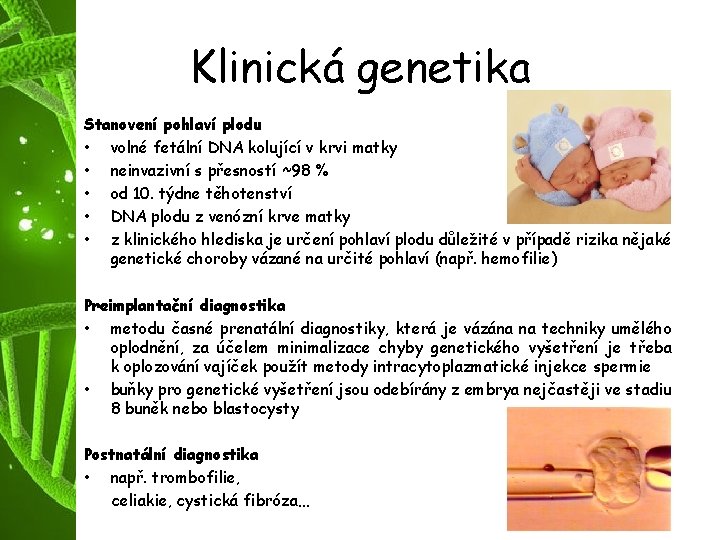 Klinická genetika

Stanovení pohlaví plodu
• volné fetální DNA kolující v krvi matky
• neinvazivní s přesností ~98 %
• od 10. týdne těhotenství
• DNA plodu z venózní krve matky
• z klinického hlediska je určení pohlaví plodu důležité v případě rizika nějaké genetické choroby vázané na určité pohlaví (např. hemofilie)

Preimplantační diagnostika
• metodu časné prenatální diagnostiky, která je vázána na techniky umělého oplodnění, za účelem minimalizace chyby genetického vyšetření je třeba k oplozování vajíček použít metody intracytoplazmatické injekce spermie
• buňky pro genetické vyšetření jsou odebírány z embrya nejčastěji ve stadiu 8 buněk nebo blastocysty

Postnatální diagnostika
• např. trombofilie, celiakie, cystická fibróza...